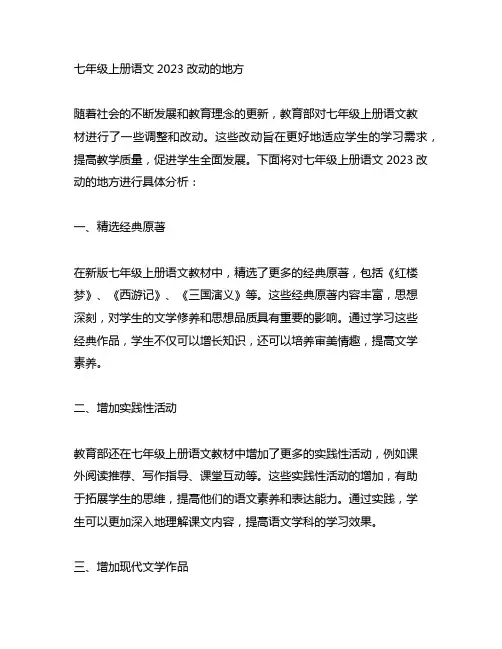 七年级上册语文 2023 改动的地方

随着社会的不断发展和教育理念的更新，教育部对七年级上册语文教材进行了一些调整和改动。这些改动旨在更好地适应学生的学习需求，提高教学质量，促进学生全面发展。下面将对七年级上册语文 2023 改动的地方进行具体分析：

一、精选经典原著

在新版七年级上册语文教材中，精选了更多的经典原著，包括《红楼梦》、《西游记》、《三国演义》等。这些经典原著内容丰富，思想深刻，对学生的文学修养和思想品质具有重要的影响。通过学习这些经典作品，学生不仅可以增长知识，还可以培养审美情趣，提高文学素养。

二、增加实践性活动

教育部还在七年级上册语文教材中增加了更多的实践性活动，例如课外阅读推荐、写作指导、课堂互动等。这些实践性活动的增加，有助于拓展学生的思维，提高他们的语文素养和表达能力。通过实践，学生可以更加深入地理解课文内容，提高语文学科的学习效果。

三、增加现代文学作品